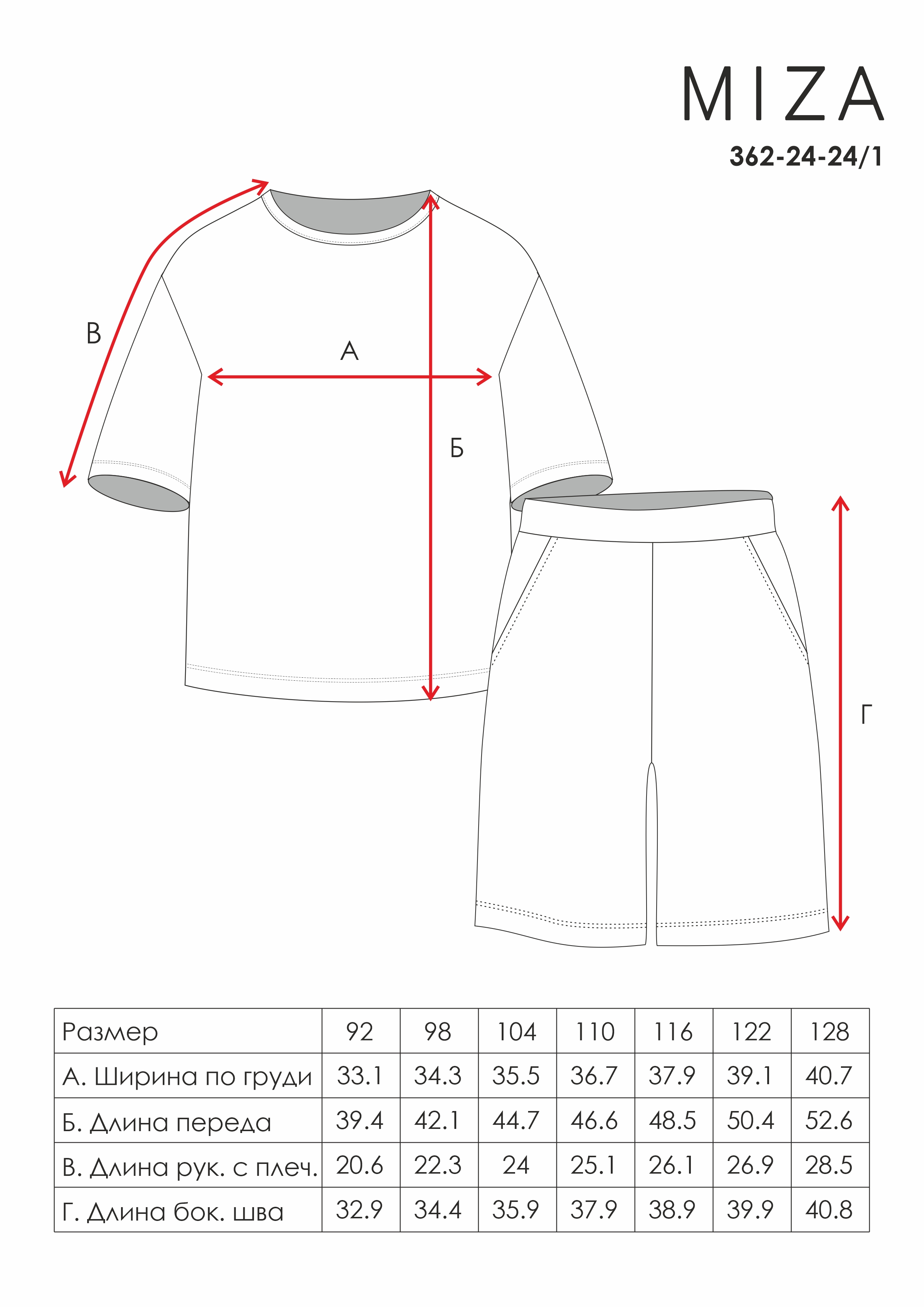 MIZA

362-24-24/1

В

А

Б

Г

| Размер | 92 | 98 | 104 | 110 | 116 | 122 | 128 |
|---|---|---|---|---|---|---|---|
| А. Ширина по груди | 33.1 | 34.3 | 35.5 | 36.7 | 37.9 | 39.1 | 40.7 |
| Б. Длина переда | 39.4 | 42.1 | 44.7 | 46.6 | 48.5 | 50.4 | 52.6 |
| В. Длина рук. с плеч. | 20.6 | 22.3 | 24 | 25.1 | 26.1 | 26.9 | 28.5 |
| Г. Длина бок. шва | 32.9 | 34.4 | 35.9 | 37.9 | 38.9 | 39.9 | 40.8 |